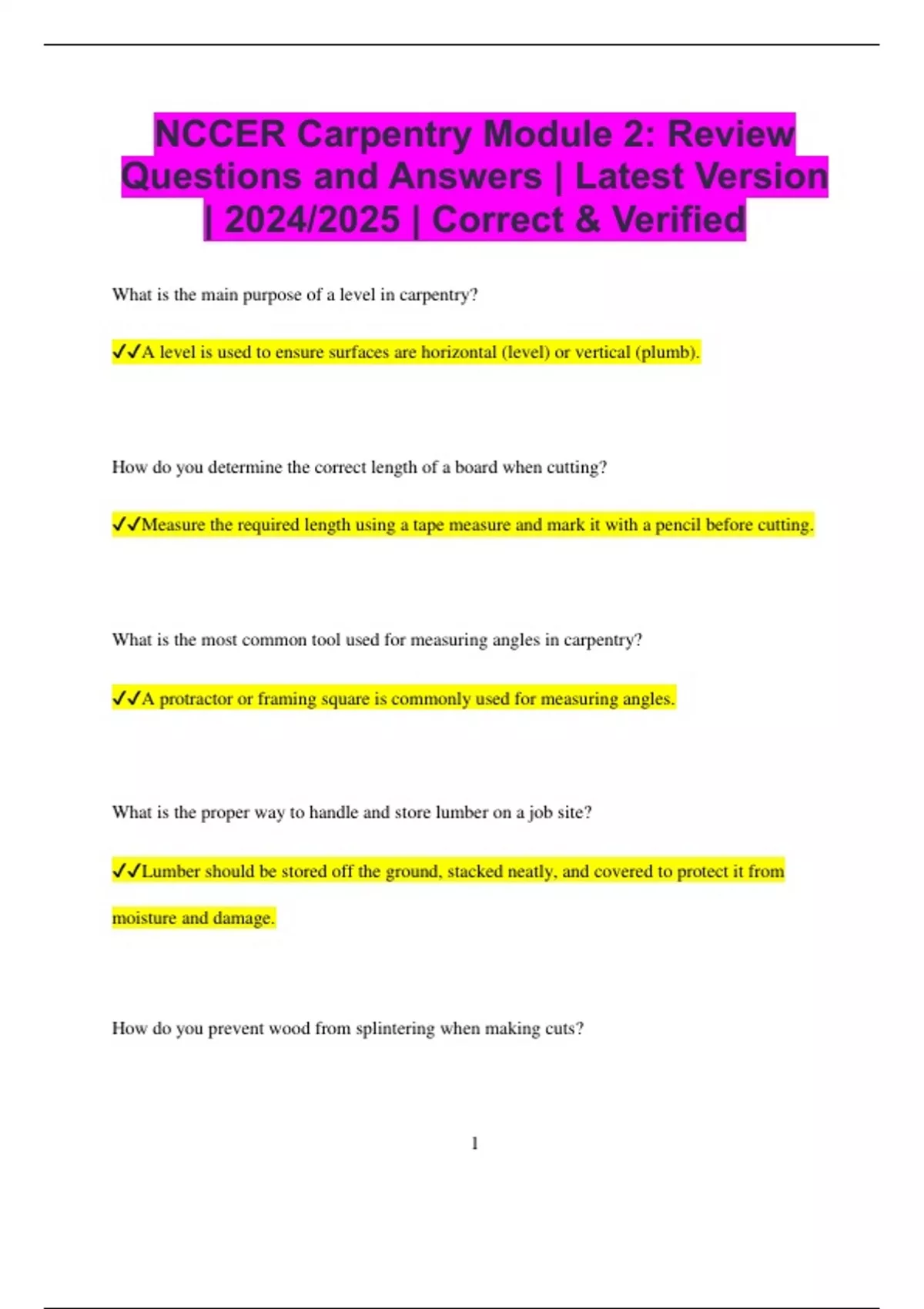 NCCER Carpentry Module 2: Review Questions and Answers | Latest Version | 2024/2025 | Correct & Verified

What is the main purpose of a level in carpentry?

✓✓A level is used to ensure surfaces are horizontal (level) or vertical (plumb).

How do you determine the correct length of a board when cutting?

✓✓Measure the required length using a tape measure and mark it with a pencil before cutting.

What is the most common tool used for measuring angles in carpentry?

✓✓A protractor or framing square is commonly used for measuring angles.

What is the proper way to handle and store lumber on a job site?

✓✓Lumber should be stored off the ground, stacked neatly, and covered to protect it from moisture and damage.

How do you prevent wood from splintering when making cuts?

1